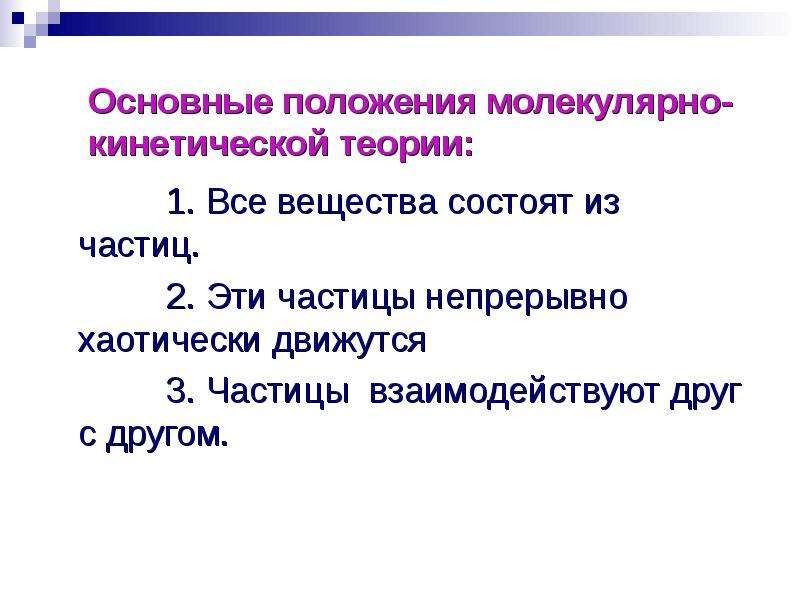 Основные положения молекулярно-кинетической теории:

1. Все вещества состоят из частиц.

2. Эти частицы непрерывно хаотически движутся

3. Частицы взаимодействуют друг с другом.